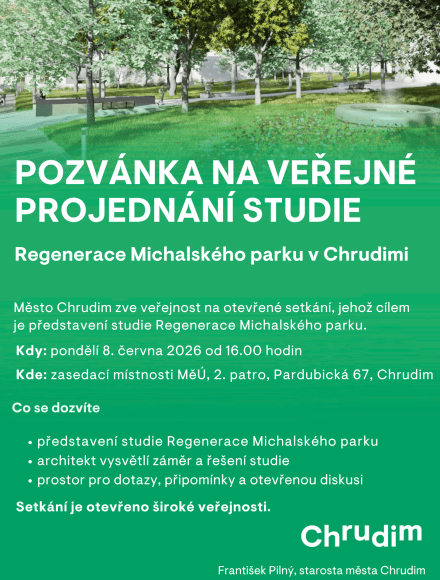 POZVÁNKA NA VEŘEJNÉ PROJEDNÁNÍ STUDIE

Regenerace Michalského parku v Chrudimi

Město Chrudim zve veřejnost na otevřené setkání, jehož cílem je představení studie Regenerace Michalského parku.

Kdy: pondělí 8. června 2026 od 16.00 hodin

Kde: zasedací místnosti MěÚ, 2. patro, Pardubická 67, Chrudim

Co se dozvíte

• představení studie Regenerace Michalského parku
• architekt vysvětlí záměr a řešení studie
• prostor pro dotazy, připomínky a otevřenou diskusi

Setkání je otevřeno široké veřejnosti.

Chrudim

František Pilný, starosta města Chrudim